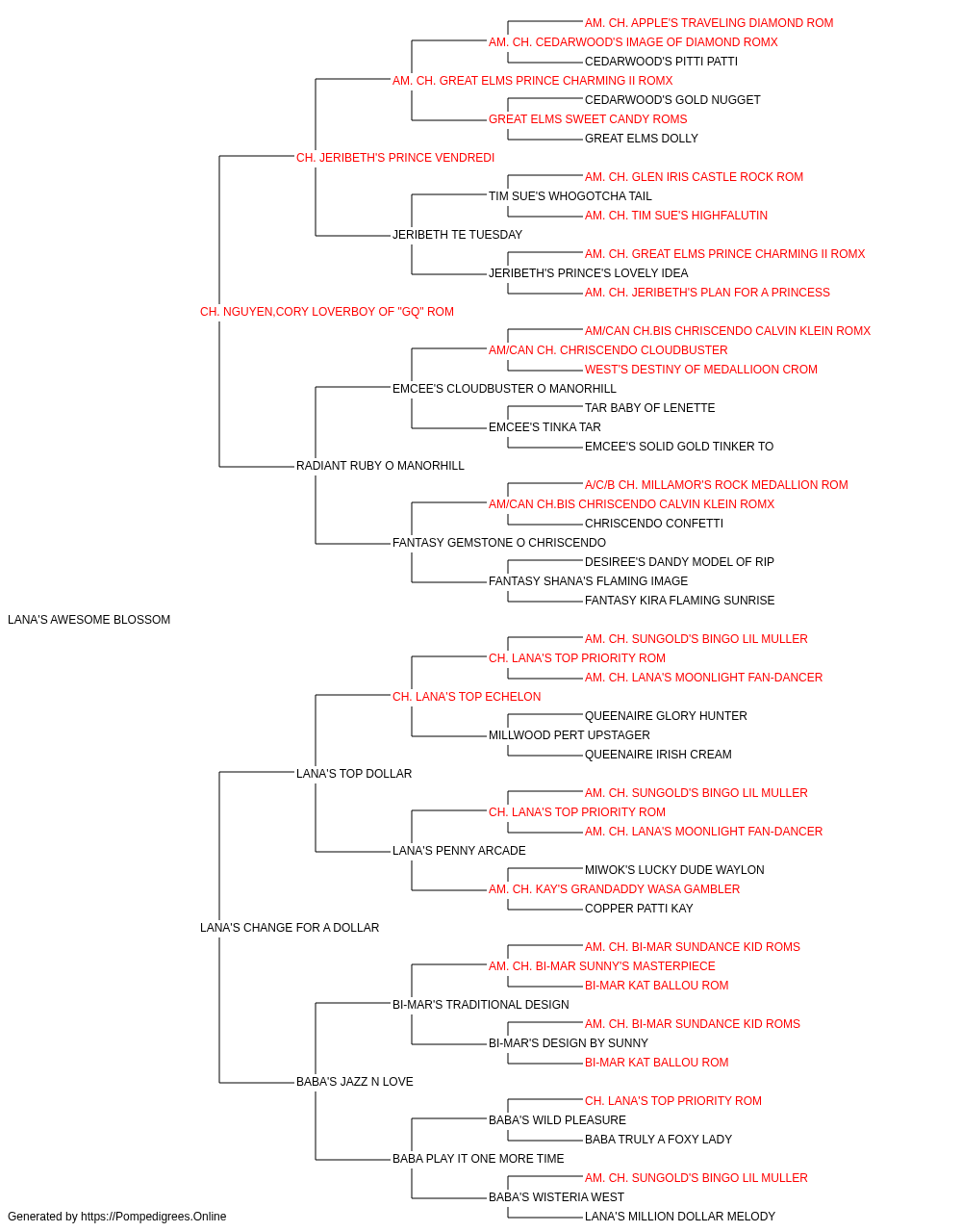 AM. CH. APPLE'S TRAVELING DIAMOND ROM
AM. CH. CEDARWOOD'S IMAGE OF DIAMOND ROMX
CEDARWOOD'S PITTI PATTI
AM. CH. GREAT ELMS PRINCE CHARMING II ROMX
CEDARWOOD'S GOLD NUGGET
GREAT ELMS SWEET CANDY ROMS
GREAT ELMS DOLLY
CH. JERIBETH'S PRINCE VENDREDI
AM. CH. GLEN IRIS CASTLE ROCK ROM
TIM SUE'S WHOGOTCHA TAIL
AM. CH. TIM SUE'S HIGHFALUTIN
JERIBETH TE TUESDAY
AM. CH. GREAT ELMS PRINCE CHARMING II ROMX
JERIBETH'S PRINCE'S LOVELY IDEA
AM. CH. JERIBETH'S PLAN FOR A PRINCESS
CH. NGUYEN,CORY LOVERBOY OF "GQ" ROM
AM/CAN CH.BIS CHRISCENDO CALVIN KLEIN ROMX
AM/CAN CH. CHRISCENDO CLOUDBUSTER
WEST'S DESTINY OF MEDALLIOON CROM
EMCEE'S CLOUDBUSTER O MANORHILL
TAR BABY OF LENETTE
EMCEE'S TINKA TAR
EMCEE'S SOLID GOLD TINKER TO
RADIANT RUBY O MANORHILL
A/C/B CH. MILLAMOR'S ROCK MEDALLION ROM
AM/CAN CH.BIS CHRISCENDO CALVIN KLEIN ROMX
CHRISCENDO CONFETTI
FANTASY GEMSTONE O CHRISCENDO
DESIREE'S DANDY MODEL OF RIP
FANTASY SHANA'S FLAMING IMAGE
FANTASY KIRA FLAMING SUNRISE
LANA'S AWESOME BLOSSOM
AM. CH. SUNGOLD'S BINGO LIL MULLER
CH. LANA'S TOP PRIORITY ROM
AM. CH. LANA'S MOONLIGHT FAN-DANCER
CH. LANA'S TOP ECHELON
QUEENAIRE GLORY HUNTER
MILLWOOD PERT UPSTAGER
QUEENAIRE IRISH CREAM
LANA'S TOP DOLLAR
AM. CH. SUNGOLD'S BINGO LIL MULLER
CH. LANA'S TOP PRIORITY ROM
AM. CH. LANA'S MOONLIGHT FAN-DANCER
LANA'S PENNY ARCADE
MIWOK'S LUCKY DUDE WAYLON
AM. CH. KAY'S GRANDADDY WASA GAMBLER
COPPER PATTI KAY
LANA'S CHANGE FOR A DOLLAR
AM. CH. BI-MAR SUNDANCE KID ROMS
AM. CH. BI-MAR SUNNY'S MASTERPIECE
BI-MAR KAT BALLOU ROM
BI-MAR'S TRADITIONAL DESIGN
AM. CH. BI-MAR SUNDANCE KID ROMS
BI-MAR'S DESIGN BY SUNNY
BI-MAR KAT BALLOU ROM
BABA'S JAZZ N LOVE
CH. LANA'S TOP PRIORITY ROM
BABA'S WILD PLEASURE
BABA TRULY A FOXY LADY
BABA PLAY IT ONE MORE TIME
AM. CH. SUNGOLD'S BINGO LIL MULLER
BABA'S WISTERIA WEST
LANA'S MILLION DOLLAR MELODY
Generated by https://Pompedigrees.Online